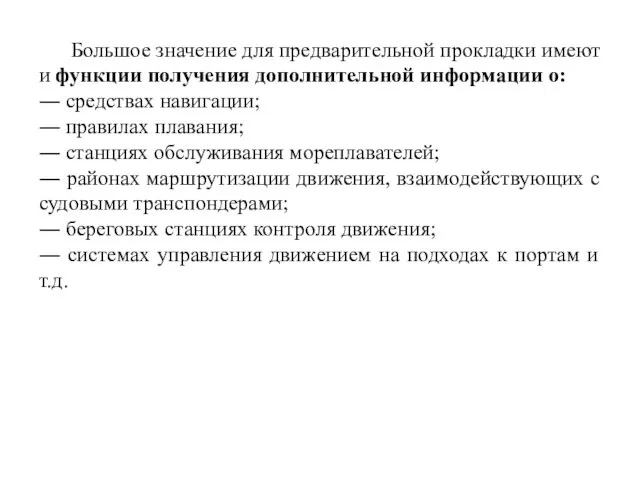 Большое значение для предварительной прокладки имеют и функции получения дополнительной информации о:
— средствах навигации;
— правилах плавания;
— станциях обслуживания мореплавателей;
— районах маршрутизации движения, взаимодействующих с судовыми транспондерами;
— береговых станциях контроля движения;
— системах управления движением на подходах к портам и т.д.